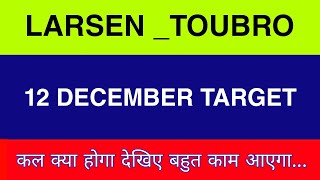 LARSEN _TOUBRO

12 DECEMBER TARGET

कल क्या होगा देखिए बहुत काम आएगा...